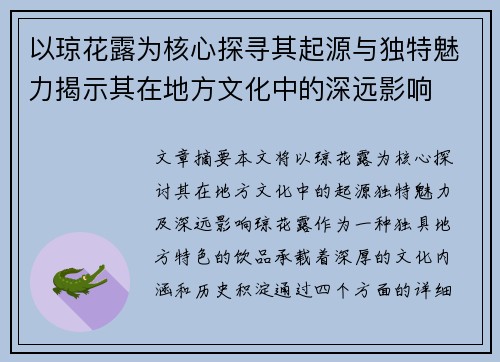 以琼花露为核心探寻其起源与独特魅力揭示其在地方文化中的深远影响

文章摘要本文将以琼花露为核心探讨其在地方文化中的起源独特魅力及深远影响琼花露作为一种独具地方特色的饮品承载着深厚的文化内涵和历史积淀通过四个方面的详细